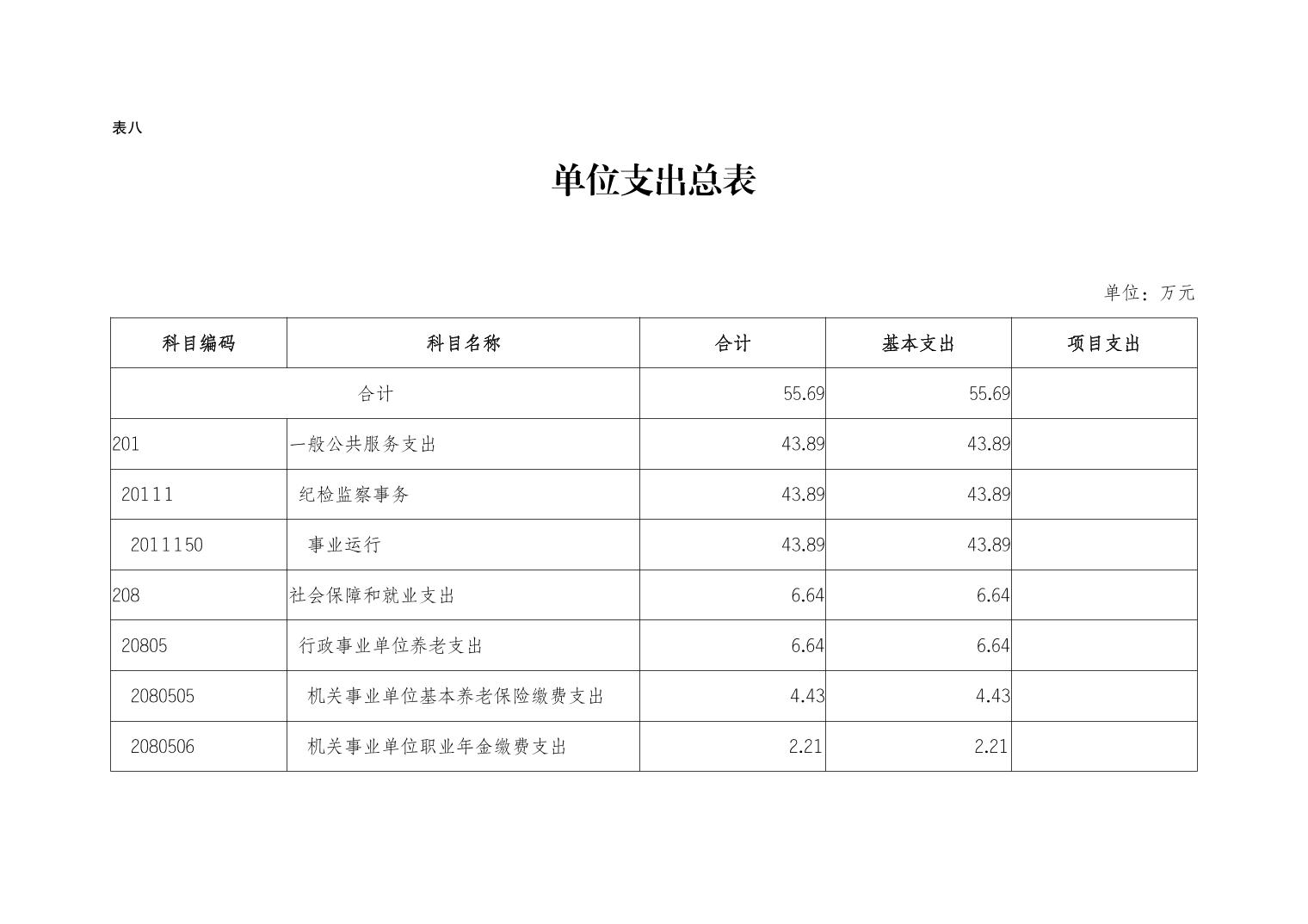 表八

单位支出总表

单位：万元

| 科目编码 | 科目名称 | 合计 | 基本支出 | 项目支出 |
|---|---|---|---|---|
| 合计 |  | 55.69 | 55.69 |  |
| 201 | 一般公共服务支出 | 43.89 | 43.89 |  |
| 20111 | 纪检监察事务 | 43.89 | 43.89 |  |
| 2011150 | 事业运行 | 43.89 | 43.89 |  |
| 208 | 社会保障和就业支出 | 6.64 | 6.64 |  |
| 20805 | 行政事业单位养老支出 | 6.64 | 6.64 |  |
| 2080505 | 机关事业单位基本养老保险缴费支出 | 4.43 | 4.43 |  |
| 2080506 | 机关事业单位职业年金缴费支出 | 2.21 | 2.21 |  |